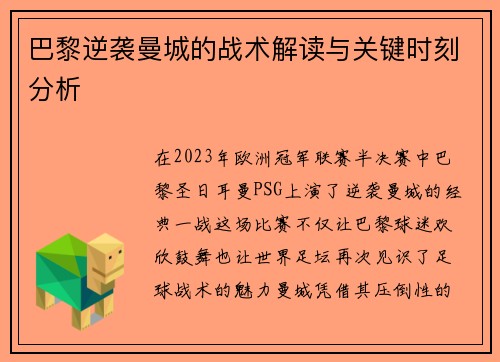 巴黎逆袭曼城的战术解读与关键时刻分析

在2023年欧洲冠军联赛半决赛中巴黎圣日耳曼PSG上演了逆袭曼城的经典一战这场比赛不仅让巴黎球迷欢欣鼓舞也让世界足坛再次见识了足球战术的魅力曼城凭借其压倒性的